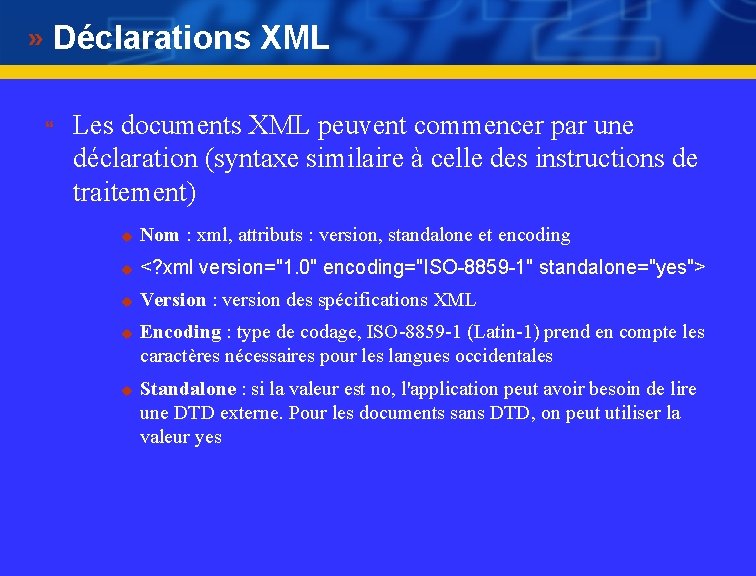 » Déclarations XML

Les documents XML peuvent commencer par une déclaration (syntaxe similaire à celle des instructions de traitement)

Nom : xml, attributs : version, standalone et encoding

<?xml version="1.0" encoding="ISO-8859-1" standalone="yes">

Version : version des spécifications XML

Encoding : type de codage, ISO-8859-1 (Latin-1) prend en compte les caractères nécessaires pour les langues occidentales

Standalone : si la valeur est no, l'application peut avoir besoin de lire une DTD externe. Pour les documents sans DTD, on peut utiliser la valeur yes